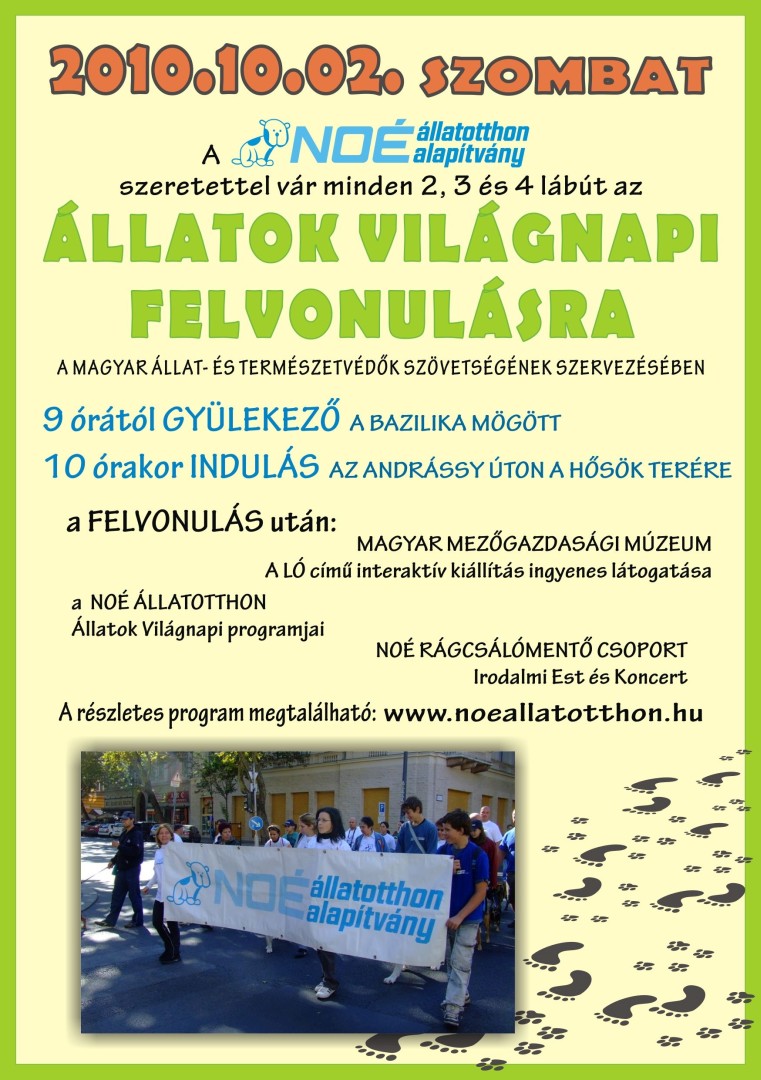 2010.10.02. SZOMBAT

A NOÉ állatotthon alapítvány

szeretettel vár minden 2, 3 és 4 lábút az

ÁLLATOK VILÁGNAPI FELVONULÁSRA

A MAGYAR ÁLLAT- ÉS TERMÉSZETVÉDŐK SZÖVETSÉGÉNEK SZERVEZÉSÉBEN

9 órától GYÜLEKEZŐ A BAZILIKA MÖGÖTT

10 órakor INDULÁS AZ ANDRÁSSY ÚTON A HŐSÖK TERÉRE

a FELVONULÁS után:

MAGYAR MEZŐGAZDASÁGI MÚZEUM
A LÓ című interaktív kiállítás ingyenes látogatása

a NOÉ ÁLLATOTTHON
Állatok Világnapi programjai

NOÉ RÁGCSÁLÓMENTŐ CSOPORT
Irodalmi Est és Koncert

A részletes program megtalálható: www.noeallatotthon.hu

NOÉ állatotthon alapítvány